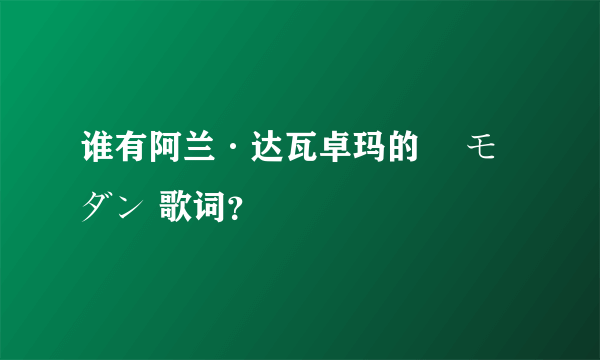 谁有阿兰·达瓦卓玛的　モダン 歌词?